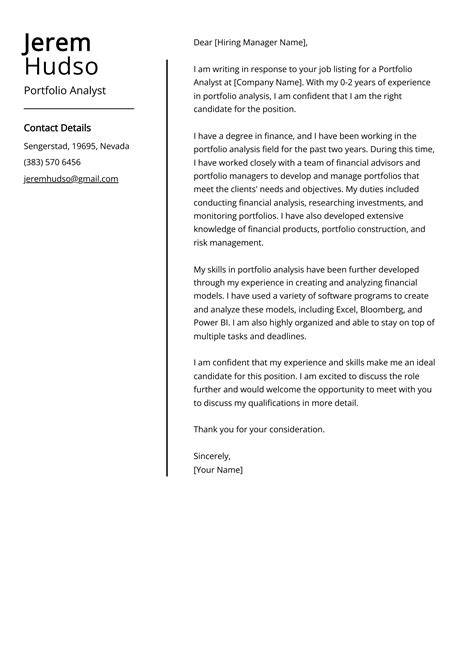 Jerem
Hudso
Portfolio Analyst

Contact Details
Sengerstad, 19695, Nevada
(383) 570 6456
jeremhudso@gmail.com

Dear [Hiring Manager Name],

I am writing in response to your job listing for a Portfolio Analyst at [Company Name]. With my 0-2 years of experience in portfolio analysis, I am confident that I am the right candidate for the position.

I have a degree in finance, and I have been working in the portfolio analysis field for the past two years. During this time, I have worked closely with a team of financial advisors and portfolio managers to develop and manage portfolios that meet the clients' needs and objectives. My duties included conducting financial analysis, researching investments, and monitoring portfolios. I have also developed extensive knowledge of financial products, portfolio construction, and risk management.

My skills in portfolio analysis have been further developed through my experience in creating and analyzing financial models. I have used a variety of software programs to create and analyze these models, including Excel, Bloomberg, and Power BI. I am also highly organized and able to stay on top of multiple tasks and deadlines.

I am confident that my experience and skills make me an ideal candidate for this position. I am excited to discuss the role further and would welcome the opportunity to meet with you to discuss my qualifications in more detail.

Thank you for your consideration.

Sincerely,
[Your Name]